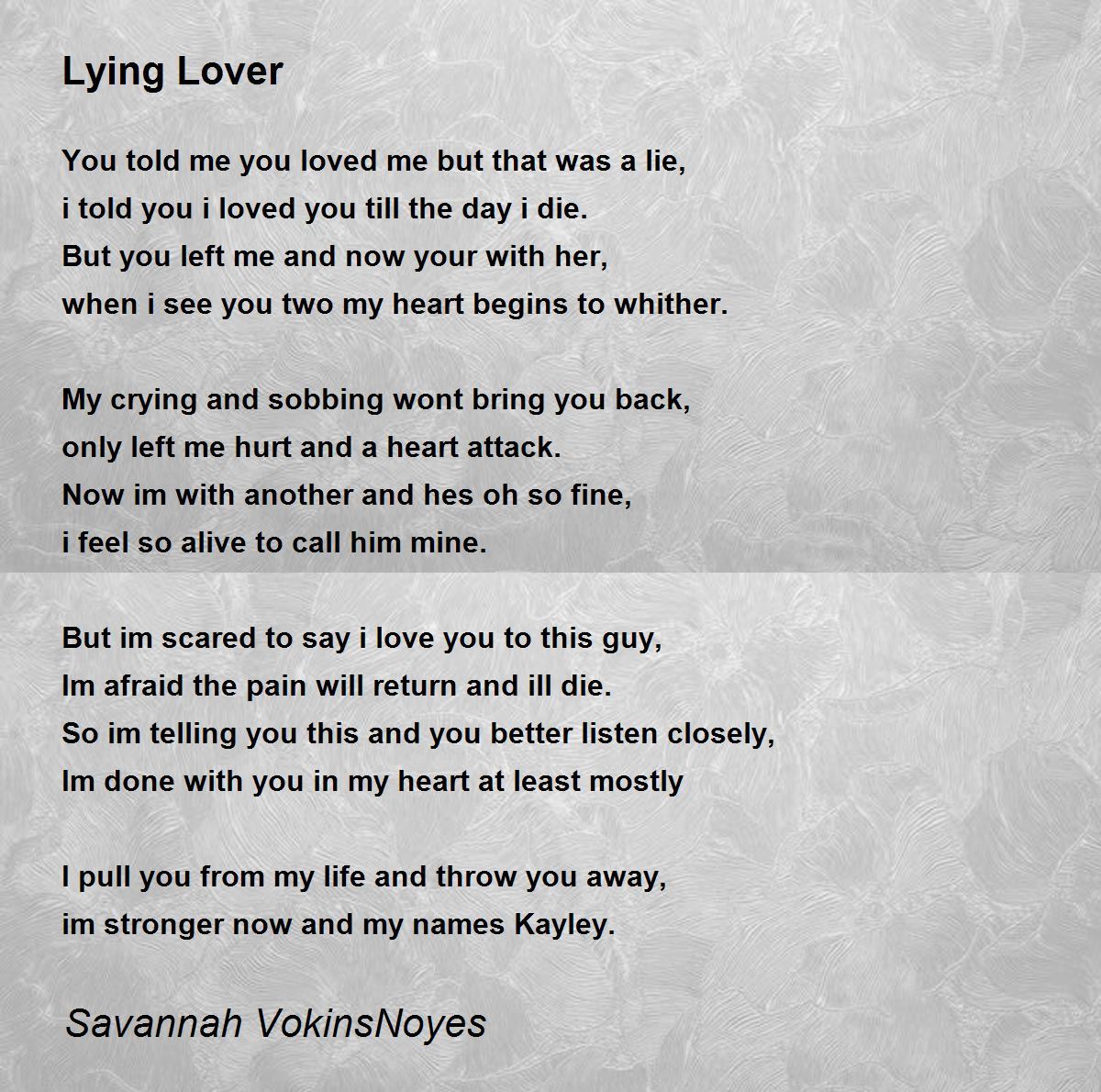 Lying Lover

You told me you loved me but that was a lie,
i told you i loved you till the day i die.
But you left me and now your with her,
when i see you two my heart begins to whither.

My crying and sobbing wont bring you back,
only left me hurt and a heart attack.
Now im with another and hes oh so fine,
i feel so alive to call him mine.

But im scared to say i love you to this guy,
Im afraid the pain will return and ill die.
So im telling you this and you better listen closely,
Im done with you in my heart at least mostly

I pull you from my life and throw you away,
im stronger now and my names Kayley.

Savannah VokinsNoyes